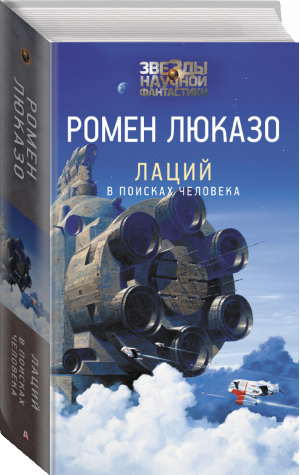 РОМЕН ЛЮКАЗО

ЛАЦИЙ
В ПОИСКАХ ЧЕЛОВЕКА

ЗВЕЗДЫ НАУЧНОЙ ФАНТАСТИКИ

РОМЕН ЛЮКАЗО

ЛАЦИЙ
В ПОИСКАХ ЧЕЛОВЕКА